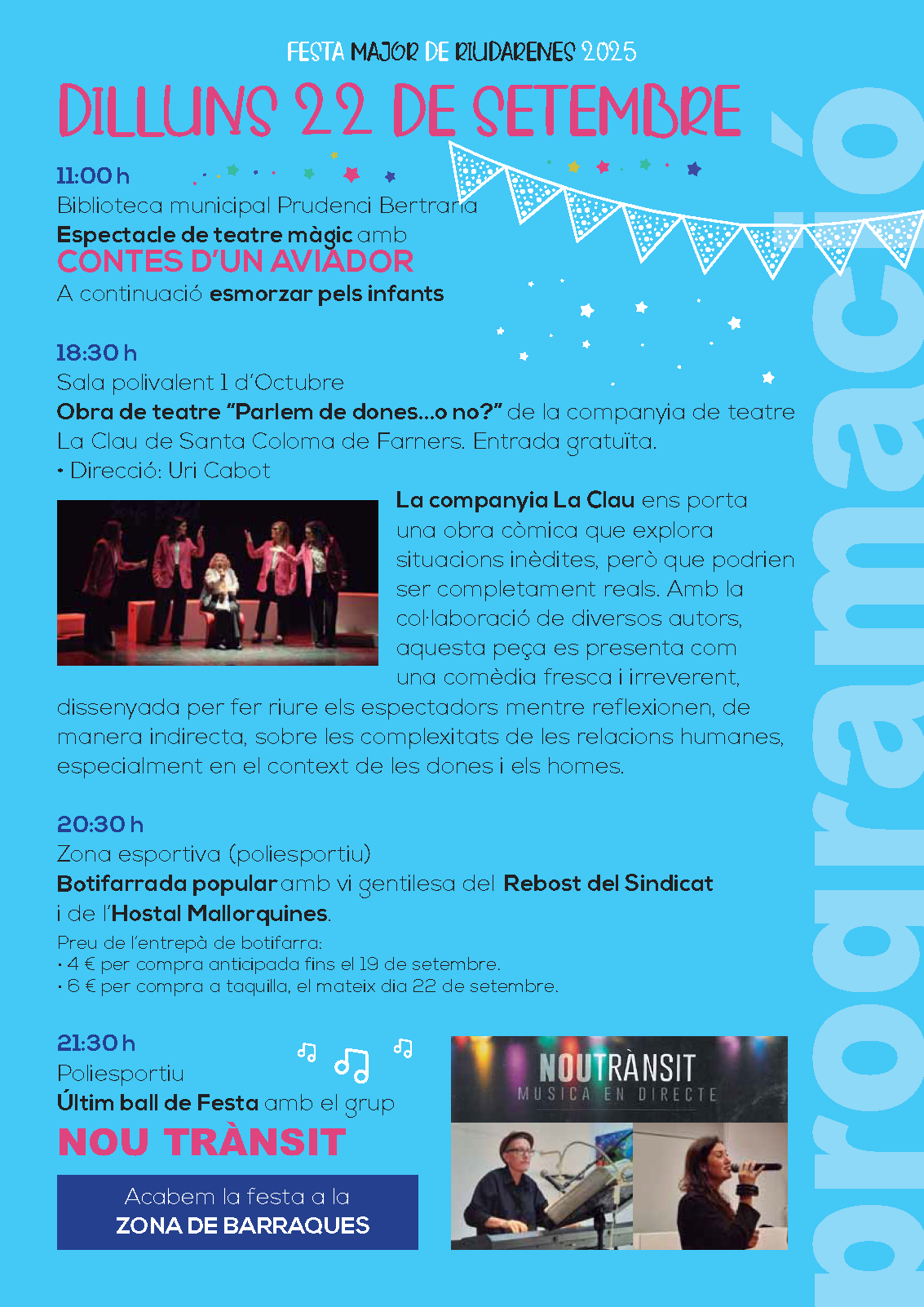 FESTA MAJOR DE RIUDARENES 2025

DILLUNS 22 DE SETEMBRE

11:00 h
Biblioteca municipal Prudenci Bertrana
Espectacle de teatre màgic amb
CONTES D'UN AVIADOR
A continuació esmorzar pels infants

18:30 h
Sala polivalent 1 d'Octubre
Obra de teatre "Parlem de dones...o no?" de la companyia de teatre La Clau de Santa Coloma de Farners. Entrada gratuïta.
• Direcció: Uri Cabot

La companyia La Clau ens porta una obra còmica que explora situacions inèdites, però que podrien ser completament reals. Amb la col·laboració de diversos autors, aquesta peça es presenta com una comèdia fresca i irreverent, dissenyada per fer riure els espectadors mentre reflexionen, de manera indirecta, sobre les complexitats de les relacions humanes, especialment en el context de les dones i els homes.

20:30 h
Zona esportiva (poliesportiu)
Botifarrada popular amb vi gentilesa del Rebost del Sindicat i de l'Hostal Mallorquines.
Preu de l'entrepà de botifarra:
• 4 € per compra anticipada fins el 19 de setembre.
• 6 € per compra a taquilla, el mateix dia 22 de setembre.

21:30 h
Poliesportiu
Últim ball de Festa amb el grup
NOU TRÀNSIT

Acabem la festa a la
ZONA DE BARRAQUES

NOUTRÀNSIT
MUSICA EN DIRECTE

programació